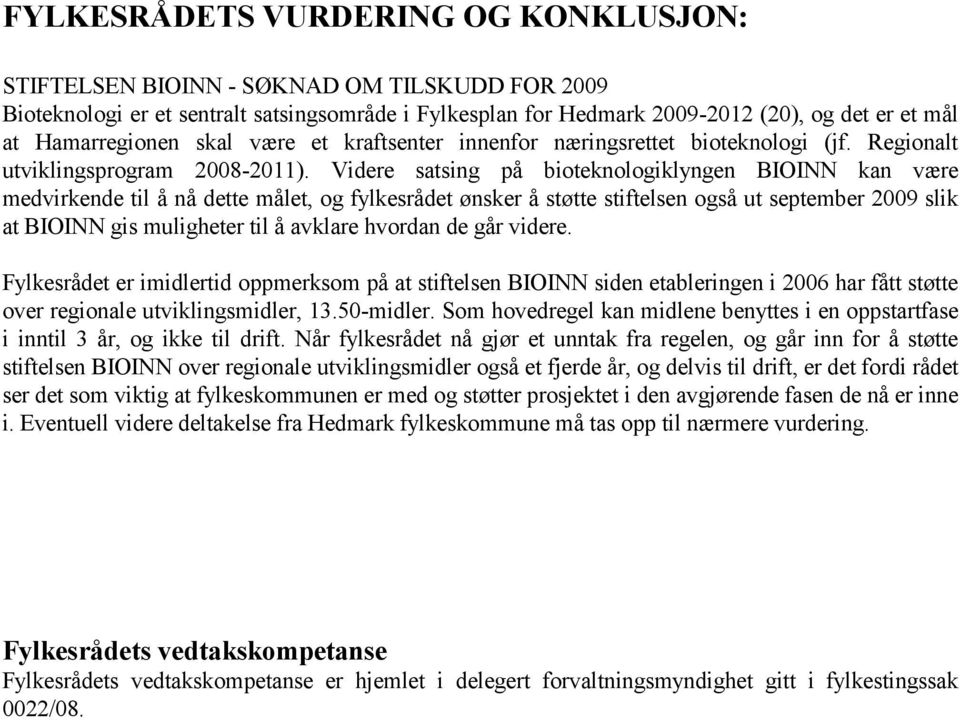 FYLKESRÅDETS VURDERING OG KONKLUSJON:

STIFTELSEN BIOINN - SØKNAD OM TILSKUDD FOR 2009
Bioteknologi er et sentralt satsingsområde i Fylkesplan for Hedmark 2009-2012 (20), og det er et mål at Hamarregionen skal være et kraftsenter innenfor næringsrettet bioteknologi (jf. Regionalt utviklingsprogram 2008-2011). Videre satsing på bioteknologiklyngen BIOINN kan være medvirkende til å nå dette målet, og fylkesrådet ønsker å støtte stiftelsen også ut september 2009 slik at BIOINN gis muligheter til å avklare hvordan de går videre.

Fylkesrådet er imidlertid oppmerksom på at stiftelsen BIOINN siden etableringen i 2006 har fått støtte over regionale utviklingsmidler, 13.50-midler. Som hovedregel kan midlene benyttes i en oppstartfase i inntil 3 år, og ikke til drift. Når fylkesrådet nå gjør et unntak fra regelen, og går inn for å støtte stiftelsen BIOINN over regionale utviklingsmidler også et fjerde år, og delvis til drift, er det fordi rådet ser det som viktig at fylkeskommunen er med og støtter prosjektet i den avgjørende fasen de nå er inne i. Eventuell videre deltakelse fra Hedmark fylkeskommune må tas opp til nærmere vurdering.

Fylkesrådets vedtakskompetanse
Fylkesrådets vedtakskompetanse er hjemlet i delegert forvaltningsmyndighet gitt i fylkestingssak 0022/08.